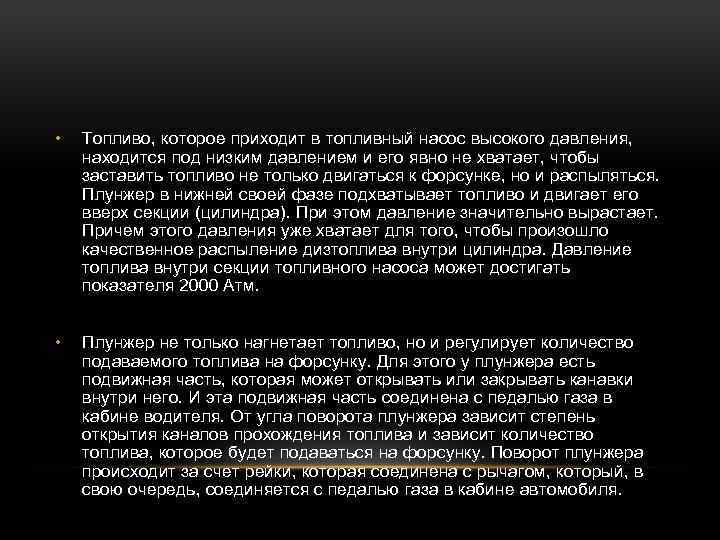 • Топливо, которое приходит в топливный насос высокого давления, находится под низким давлением и его явно не хватает, чтобы заставить топливо не только двигаться к форсунке, но и распыляться. Плунжер в нижней своей фазе подхватывает топливо и двигает его вверх секции (цилиндра). При этом давление значительно вырастает. Причем этого давления уже хватает для того, чтобы произошло качественное распыление дизтоплива внутри цилиндра. Давление топлива внутри секции топливного насоса может достигать показателя 2000 Атм.

• Плунжер не только нагнетает топливо, но и регулирует количество подаваемого топлива на форсунку. Для этого у плунжера есть подвижная часть, которая может открывать или закрывать канавки внутри него. И эта подвижная часть соединена с педалью газа в кабине водителя. От угла поворота плунжера зависит степень открытия каналов прохождения топлива и зависит количество топлива, которое будет подаваться на форсунку. Поворот плунжера происходит за счет рейки, которая соединена с рычагом, который, в свою очередь, соединяется с педалью газа в кабине автомобиля.